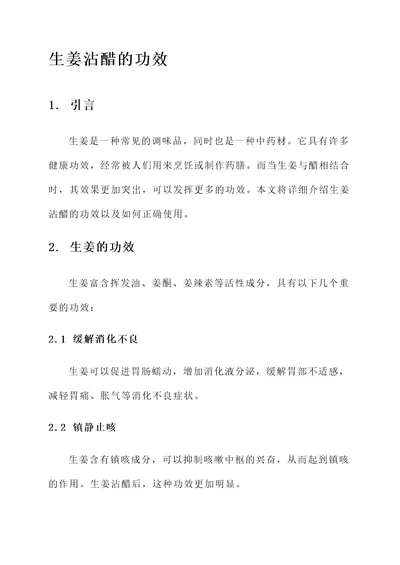 生姜沾醋的功效

1. 引言

生姜是一种常见的调味品，同时也是一种中药材。它具有许多健康功效，经常被人们用来烹饪或制作药膳。而当生姜与醋相结合时，其效果更加突出，可以发挥更多的功效。本文将详细介绍生姜沾醋的功效以及如何正确使用。

2. 生姜的功效

生姜富含挥发油、姜酮、姜辣素等活性成分，具有以下几个重要的功效：

2.1 缓解消化不良

生姜可以促进胃肠蠕动，增加消化液分泌，缓解胃部不适感，减轻胃痛、胀气等消化不良症状。

2.2 镇静止咳

生姜含有镇咳成分，可以抑制咳嗽中枢的兴奋，从而起到镇咳的作用。生姜沾醋后，这种功效更加明显。